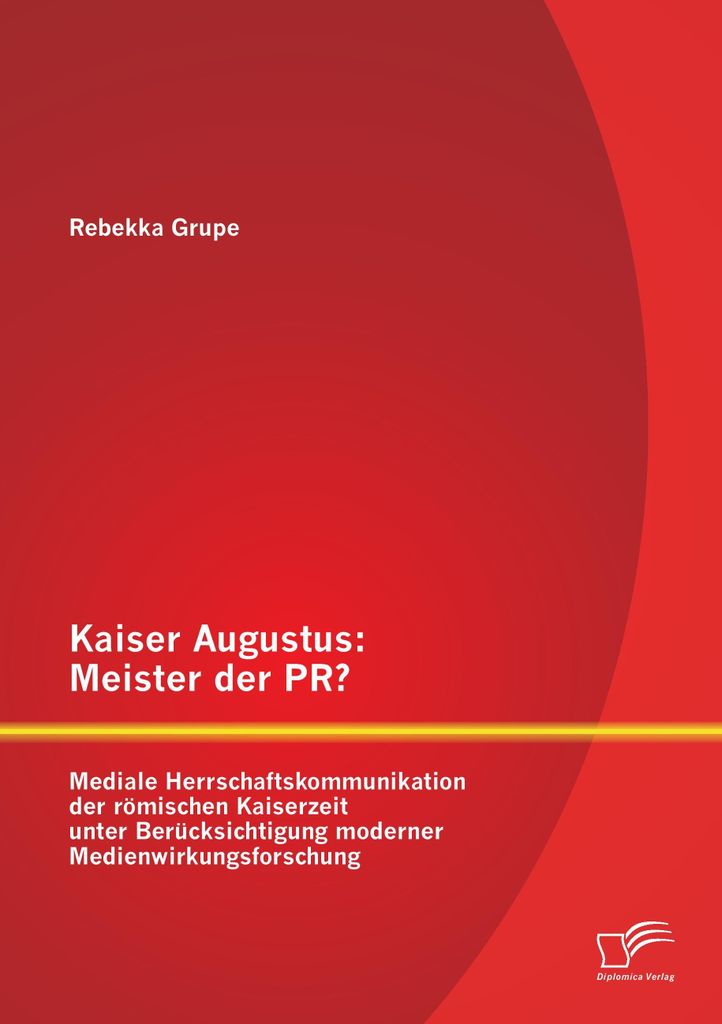 Rebekka Grupe

Kaiser Augustus:
Meister der PR?

Mediale Herrschaftskommunikation der römischen Kaiserzeit unter Berücksichtigung moderner Medienwirkungsforschung

Diplomica Verlag